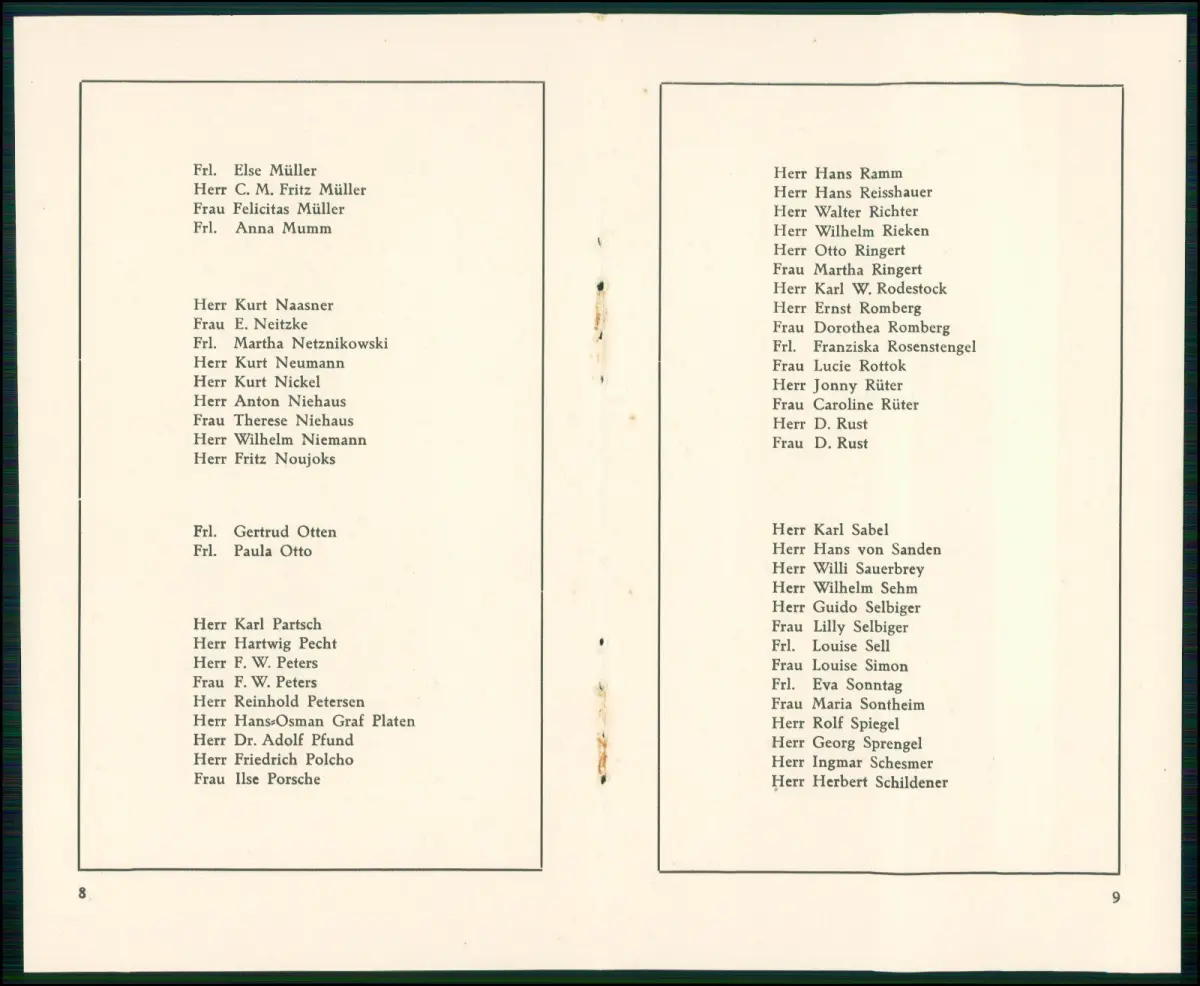 Frl. Else Müller
Herr C. M. Fritz Müller
Frau Felicitas Müller
Frl. Anna Mumm

Herr Kurt Naasner
Frau E. Neitzke
Frl. Martha Netznikowski
Herr Kurt Neumann
Herr Kurt Nickel
Herr Anton Niehaus
Frau Therese Niehaus
Herr Wilhelm Niemann
Herr Fritz Noujoks

Frl. Gertrud Otten
Frl. Paula Otto

Herr Karl Partsch
Herr Hartwig Pecht
Herr F. W. Peters
Frau F. W. Peters
Herr Reinhold Petersen
Herr Hans-Osman Graf Platen
Herr Dr. Adolf Pfund
Herr Friedrich Polcho
Frau Ilse Porsche

8

Herr Hans Ramm
Herr Hans Reisshauer
Herr Walter Richter
Herr Wilhelm Rieken
Herr Otto Ringert
Frau Martha Ringert
Herr Karl W. Rodestock
Herr Ernst Romberg
Frau Dorothea Romberg
Frl. Franziska Rosenstengel
Frau Lucie Rottok
Herr Jonny Rüter
Frau Caroline Rüter
Herr D. Rust
Frau D. Rust

Herr Karl Sabel
Herr Hans von Sanden
Herr Willi Sauerbrey
Herr Wilhelm Sehm
Herr Guido Selbiger
Frau Lilly Selbiger
Frl. Louise Sell
Frau Louise Simon
Frl. Eva Sonntag
Frau Maria Sontheim
Herr Rolf Spiegel
Herr Georg Sprengel
Herr Ingmar Schesmer
Herr Herbert Schildener

9